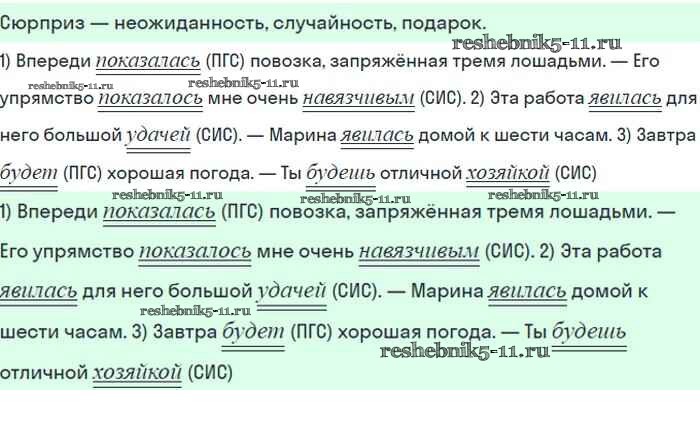 Сюрприз — неожиданность, случайность, подарок.

reshebnik5-11.ru

1) Впереди показалась (ПГС) повозка, запряжённая тремя лошадьми. — Его упрямство показалось мне очень навязчивым (СИС). 2) Эта работа явилась для него большой удачей (СИС). — Марина явилась домой к шести часам. 3) Завтра будет (ПГС) хорошая погода. — Ты будешь отличной хозяйкой (СИС)

reshebnik5-11.ru reshebnik5-11.ru reshebnik5-11.ru reshebnik5-11.ru reshebnik5-11.ru

1) Впереди показалась (ПГС) повозка, запряжённая тремя лошадьми. — Его упрямство показалось мне очень навязчивым (СИС). 2) Эта работа явилась для него большой удачей (СИС). — Марина явилась домой к шести часам. 3) Завтра будет (ПГС) хорошая погода. — Ты будешь отличной хозяйкой (СИС)

reshebnik5-11.ru reshebnik5-11.ru